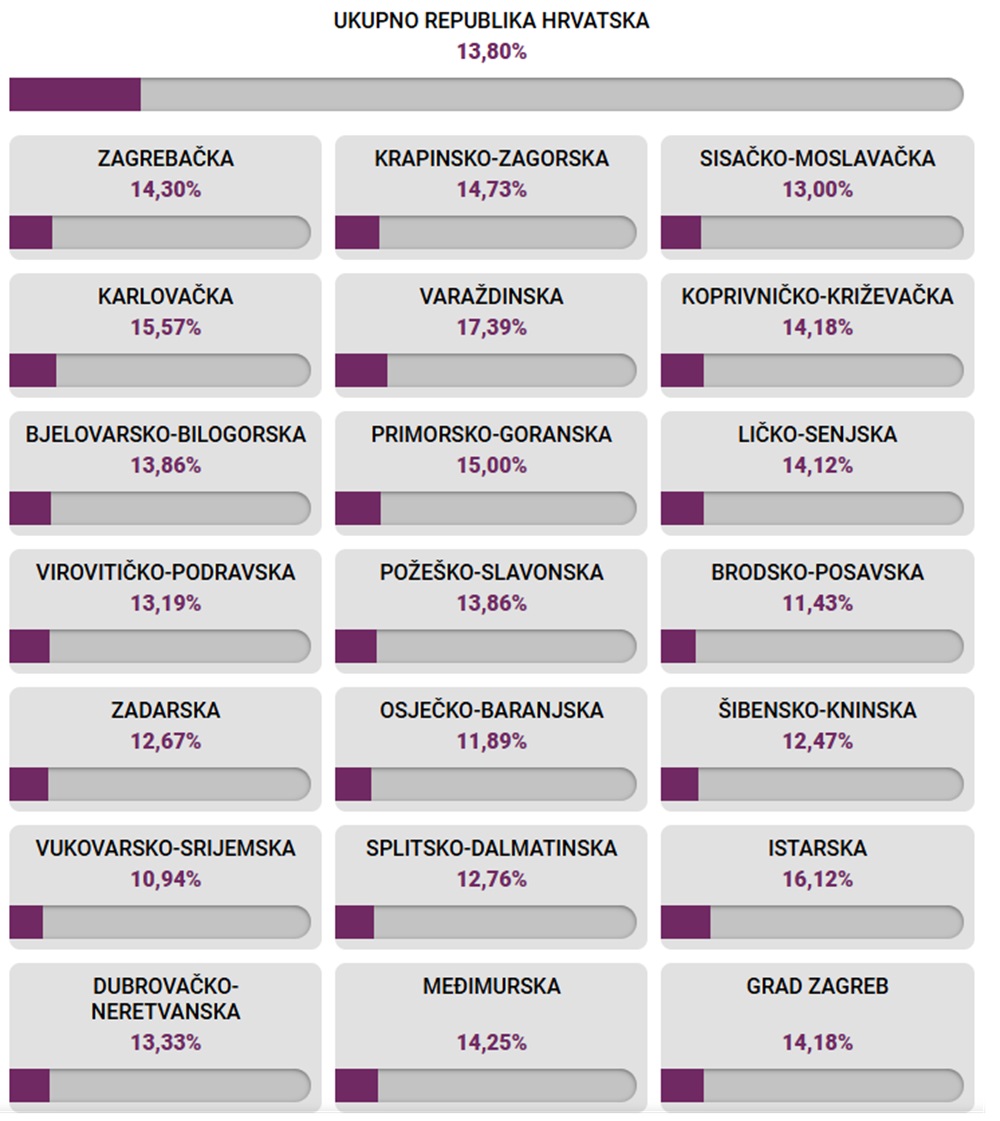 UKUPNO REPUBLIKA HRVATSKA
13,80%

ZAGREBAČKA
14,30%

KRAPINSKO-ZAGORSKA
14,73%

SISAČKO-MOSLAVAČKA
13,00%

KARLOVAČKA
15,57%

VARAŽDINSKA
17,39%

KOPRIVNIČKO-KRIŽEVAČKA
14,18%

BJELOVARSKO-BILOGORSKA
13,86%

PRIMORSKO-GORANSKA
15,00%

LIČKO-SENJSKA
14,12%

VIROVITIČKO-PODRAVSKA
13,19%

POŽEŠKO-SLAVONSKA
13,86%

BRODSKO-POSAVSKA
11,43%

ZADARSKA
12,67%

OSJEČKO-BARANJSKA
11,89%

ŠIBENSKO-KNINSKA
12,47%

VUKOVARSKO-SRIJEMSKA
10,94%

SPLITSKO-DALMATINSKA
12,76%

ISTARSKA
16,12%

DUBROVAČKO-NERETVANSKA
13,33%

MEĐIMURSKA
14,25%

GRAD ZAGREB
14,18%